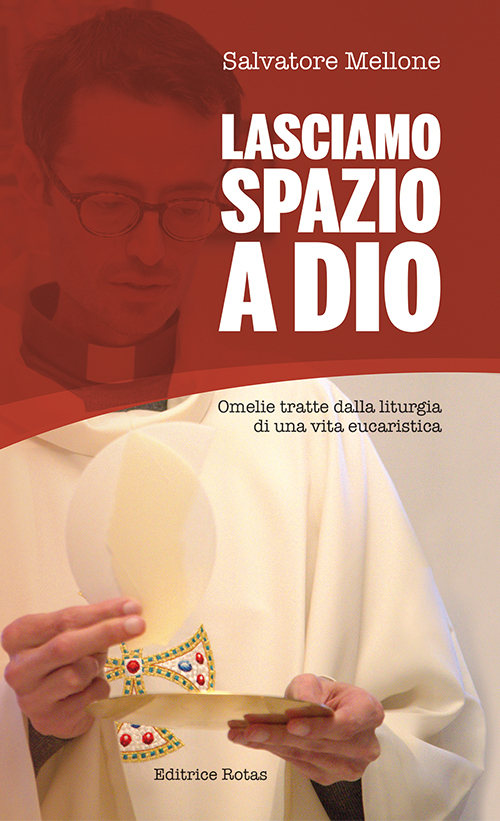 Salvatore Mellone

LASCIAMO SPAZIO A DIO

Omelie tratte dalla liturgia di una vita eucaristica

Editrice Rotas